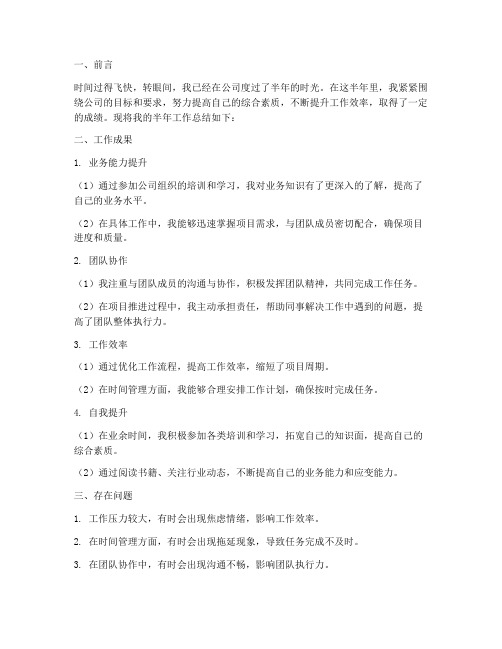 一、前言

时间过得飞快，转眼间，我已经在公司度过了半年的时光。在这半年里，我紧紧围绕公司的目标和要求，努力提高自己的综合素质，不断提升工作效率，取得了一定的成绩。现将我的半年工作总结如下：

二、工作成果

1. 业务能力提升

（1）通过参加公司组织的培训和学习，我对业务知识有了更深入的了解，提高了自己的业务水平。

（2）在具体工作中，我能够迅速掌握项目需求，与团队成员密切配合，确保项目进度和质量。

2. 团队协作

（1）我注重与团队成员的沟通与协作，积极发挥团队精神，共同完成工作任务。

（2）在项目推进过程中，我主动承担责任，帮助同事解决工作中遇到的问题，提高了团队整体执行力。

3. 工作效率

（1）通过优化工作流程，提高工作效率，缩短了项目周期。

（2）在时间管理方面，我能够合理安排工作计划，确保按时完成任务。

4. 自我提升

（1）在业余时间，我积极参加各类培训和学习，拓宽自己的知识面，提高自己的综合素质。

（2）通过阅读书籍、关注行业动态，不断提高自己的业务能力和应变能力。

三、存在问题

1. 工作压力较大，有时会出现焦虑情绪，影响工作效率。

2. 在时间管理方面，有时会出现拖延现象，导致任务完成不及时。

3. 在团队协作中，有时会出现沟通不畅，影响团队执行力。